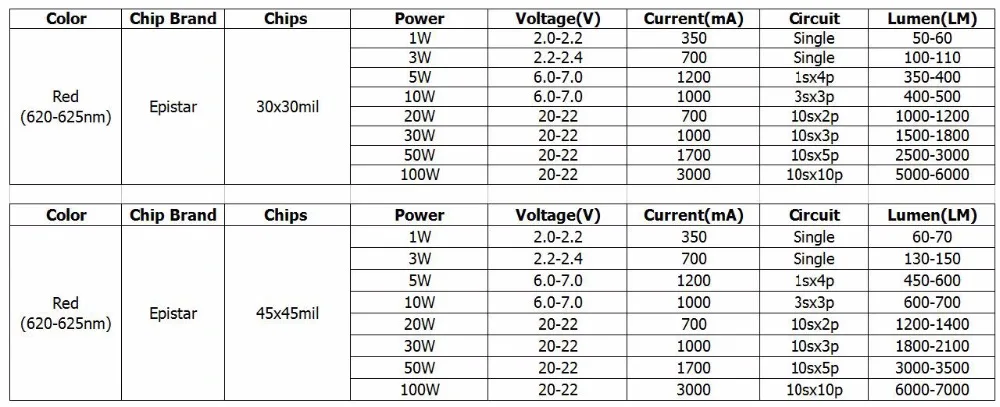 | Color | Chip Brand | Chips | Power | Voltage(V) | Current(mA) | Circuit | Lumen(LM) |
|---|---|---|---|---|---|---|---|
| Red (620-625nm) | Epistar | 30x30mil | 1W | 2.0-2.2 | 350 | Single | 50-60 |
| | | | 3W | 2.2-2.4 | 700 | Single | 100-110 |
| | | | 5W | 6.0-7.0 | 1200 | 1sx4p | 350-400 |
| | | | 10W | 6.0-7.0 | 1000 | 3sx3p | 400-500 |
| | | | 20W | 20-22 | 700 | 10sx2p | 1000-1200 |
| | | | 30W | 20-22 | 1000 | 10sx3p | 1500-1800 |
| | | | 50W | 20-22 | 1700 | 10sx5p | 2500-3000 |
| | | | 100W | 20-22 | 3000 | 10sx10p | 5000-6000 |

| Color | Chip Brand | Chips | Power | Voltage(V) | Current(mA) | Circuit | Lumen(LM) |
|---|---|---|---|---|---|---|---|
| Red (620-625nm) | Epistar | 45x45mil | 1W | 2.0-2.2 | 350 | Single | 60-70 |
| | | | 3W | 2.2-2.4 | 700 | Single | 130-150 |
| | | | 5W | 6.0-7.0 | 1200 | 1sx4p | 450-600 |
| | | | 10W | 6.0-7.0 | 1000 | 3sx3p | 600-700 |
| | | | 20W | 20-22 | 700 | 10sx2p | 1200-1400 |
| | | | 30W | 20-22 | 1000 | 10sx3p | 1800-2100 |
| | | | 50W | 20-22 | 1700 | 10sx5p | 3000-3500 |
| | | | 100W | 20-22 | 3000 | 10sx10p | 6000-7000 |